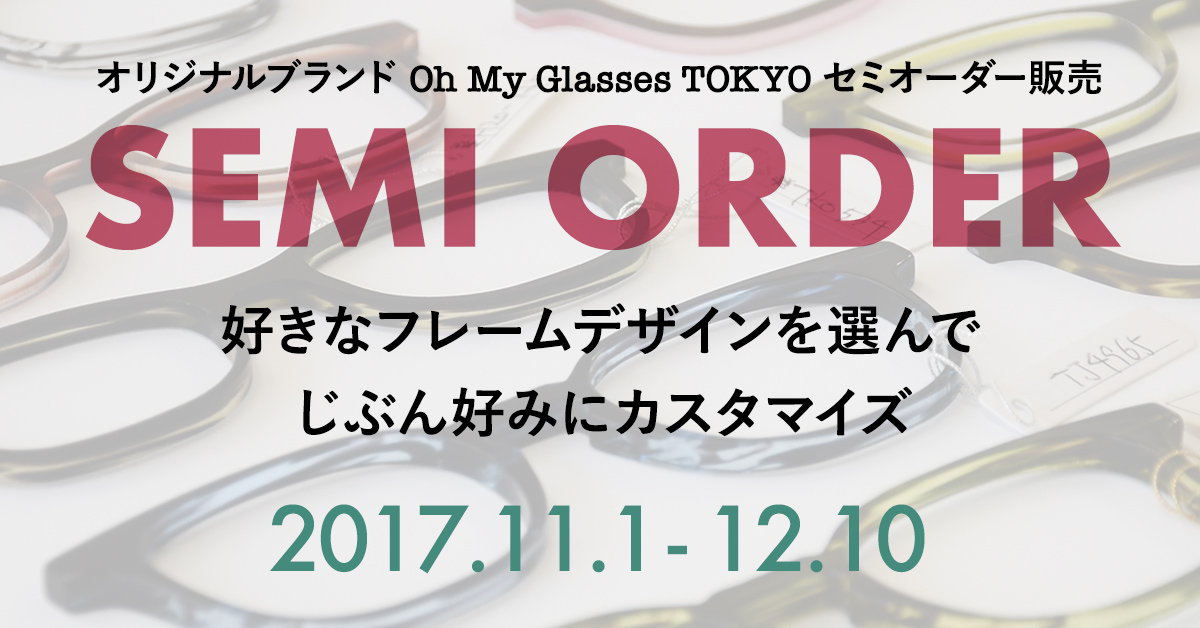 オリジナルブランド Oh My Glasses TOKYO セミオーダー販売

SEMI ORDER

好きなフレームデザインを選んで
じぶん好みにカスタマイズ

2017.11.1- 12.10